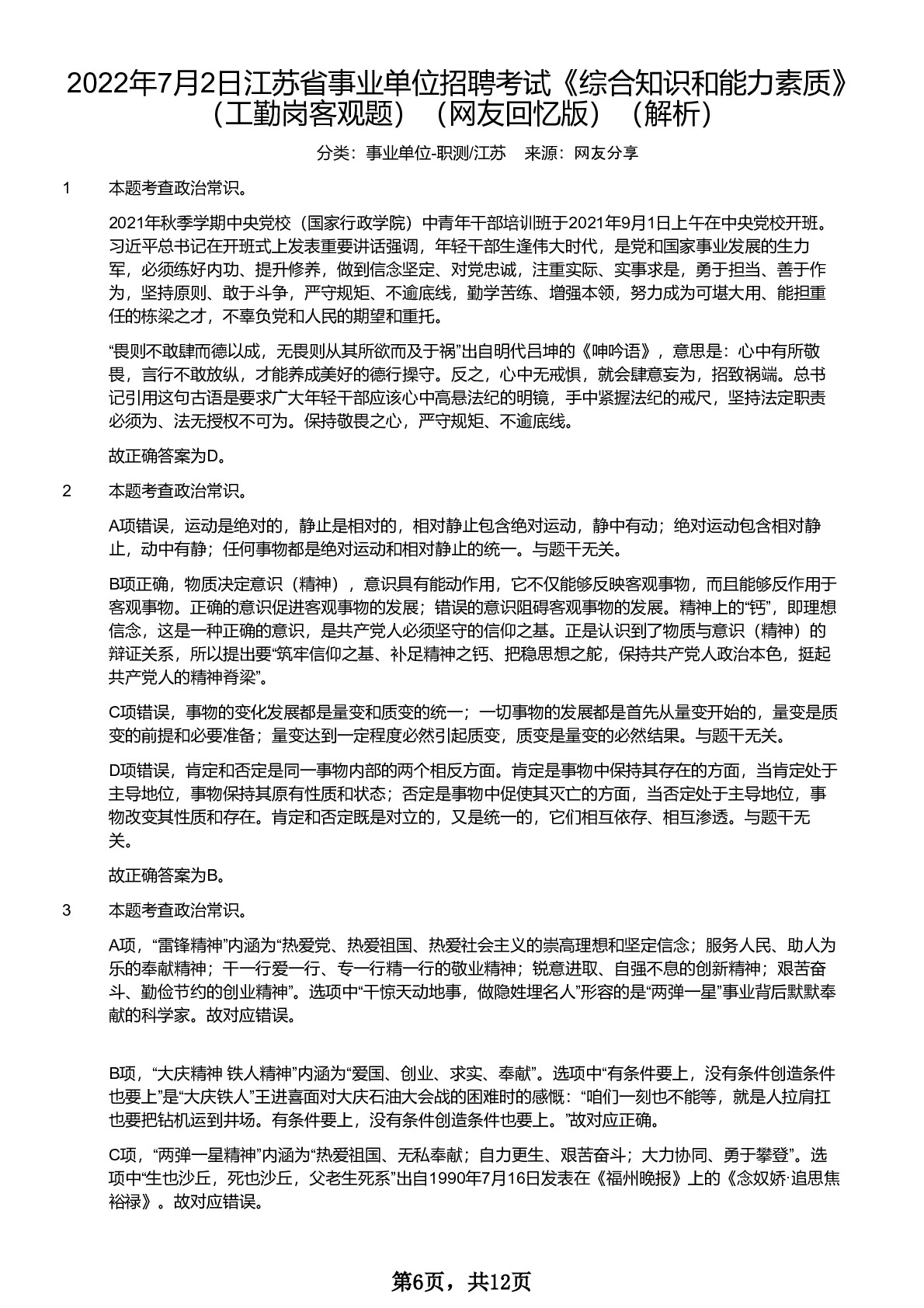 2022年7月2日江苏省事业单位招聘考试《综合知识和能力素质》（工勤岗客观题）（网友回忆版）（解析）

分类：事业单位-职测/江苏　来源：网友分享

1　本题考查政治常识。

2021年秋季学期中央党校（国家行政学院）中青年干部培训班于2021年9月1日上午在中央党校开班。习近平总书记在开班式上发表重要讲话强调，年轻干部生逢伟大时代，是党和国家事业发展的生力军，必须练好内功、提升修养，做到信念坚定、对党忠诚，注重实际、实事求是，勇于担当、善于作为，坚持原则、敢于斗争，严守规矩、不逾底线，勤学苦练、增强本领，努力成为可堪大用、能担重任的栋梁之才，不辜负党和人民的期望和重托。

“畏则不敢肆而德以成，无畏则从其所欲而及于祸”出自明代吕坤的《呻吟语》，意思是：心中有所敬畏，言行不敢放纵，才能养成美好的德行操守。反之，心中无戒惧，就会肆意妄为，招致祸端。总书记引用这句古语是要求广大年轻干部应该心中高悬法纪的明镜，手中紧握法纪的戒尺，坚持法定职责必须为、法无授权不可为。保持敬畏之心，严守规矩、不逾底线。

故正确答案为D。

2　本题考查政治常识。

A项错误，运动是绝对的，静止是相对的，相对静止包含绝对运动，静中有动；绝对运动包含相对静止，动中有静；任何事物都是绝对运动和相对静止的统一。与题干无关。

B项正确，物质决定意识（精神），意识具有能动作用，它不仅能够反映客观事物，而且能够反作用于客观事物。正确的意识促进客观事物的发展；错误的意识阻碍客观事物的发展。精神上的“钙”，即理想信念，这是一种正确的意识，是共产党人必须坚守的信仰之基。正是认识到了物质与意识（精神）的辩证关系，所以提出要“筑牢信仰之基、补足精神之钙、把稳思想之舵，保持共产党人政治本色，挺起共产党人的精神脊梁”。

C项错误，事物的变化发展都是量变和质变的统一；一切事物的发展都是首先从量变开始的，量变是质变的前提和必要准备；量变达到一定程度必然引起质变，质变是量变的必然结果。与题干无关。

D项错误，肯定和否定是同一事物内部的两个相反方面。肯定是事物中保持其存在的方面，当肯定处于主导地位，事物保持其原有性质和状态；否定是事物中促使其灭亡的方面，当否定处于主导地位，事物改变其性质和存在。肯定和否定既是对立的，又是统一的，它们相互依存、相互渗透。与题干无关。

故正确答案为B。

3　本题考查政治常识。

A项，“雷锋精神”内涵为“热爱党、热爱祖国、热爱社会主义的崇高理想和坚定信念；服务人民、助人为乐的奉献精神；干一行爱一行、专一行精一行的敬业精神；锐意进取、自强不息的创新精神；艰苦奋斗、勤俭节约的创业精神”。选项中“干惊天动地事，做隐姓埋名人”形容的是“两弹一星”事业背后默默奉献的科学家。故对应错误。

B项，“大庆精神 铁人精神”内涵为“爱国、创业、求实、奉献”。选项中“有条件要上，没有条件创造条件也要上”是“大庆铁人”王进喜面对大庆石油大会战的困难时的感慨：“咱们一刻也不能等，就是人拉肩扛也要把钻机运到井场。有条件要上，没有条件创造条件也要上。”故对应正确。

C项，“两弹一星精神”内涵为“热爱祖国、无私奉献；自力更生、艰苦奋斗；大力协同、勇于攀登”。选项中“生也沙丘，死也沙丘，父老生死系”出自1990年7月16日发表在《福州晚报》上的《念奴娇·追思焦裕禄》。故对应错误。

第6页，共12页